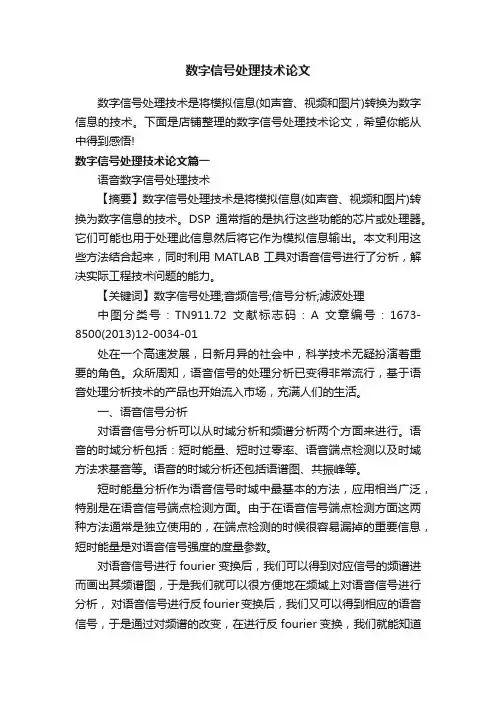 数字信号处理技术论文

数字信号处理技术是将模拟信息(如声音、视频和图片)转换为数字信息的技术。下面是店铺整理的数字信号处理技术论文，希望你能从中得到感悟!

数字信号处理技术论文篇一

语音数字信号处理技术

【摘要】数字信号处理技术是将模拟信息(如声音、视频和图片)转换为数字信息的技术。DSP 通常指的是执行这些功能的芯片或处理器。它们可能也用于处理此信息然后将它作为模拟信息输出。本文利用这些方法结合起来，同时利用 MATLAB 工具对语音信号进行了分析，解决实际工程技术问题的能力。

【关键词】数字信号处理;音频信号;信号分析;滤波处理

中图分类号：TN911.72 文献标志码：A 文章编号：1673-8500(2013)12-0034-01

处在一个高速发展，日新月异的社会中，科学技术无疑扮演着重要的角色。众所周知，语音信号的处理分析已变得非常流行，基于语音处理分析技术的产品也开始流入市场，充满人们的生活。

一、语音信号分析

对语音信号分析可以从时域分析和频谱分析两个方面来进行。语音的时域分析包括：短时能量、短时过零率、语音端点检测以及时域方法求基音等。语音的时域分析还包括语谱图、共振峰等。

短时能量分析作为语音信号时域中最基本的方法，应用相当广泛，特别是在语音信号端点检测方面。由于在语音信号端点检测方面这两种方法通常是独立使用的，在端点检测的时候很容易漏掉的重要信息，短时能量是对语音信号强度的度量参数。

对语音信号进行 fourier 变换后，我们可以得到对应信号的频谱进而画出其频谱图，于是我们就可以很方便地在频域上对语音信号进行分析，对语音信号进行反 fourier 变换后，我们又可以得到相应的语音信号，于是通过对频谱的改变，在进行反 fourier 变换，我们就能知道